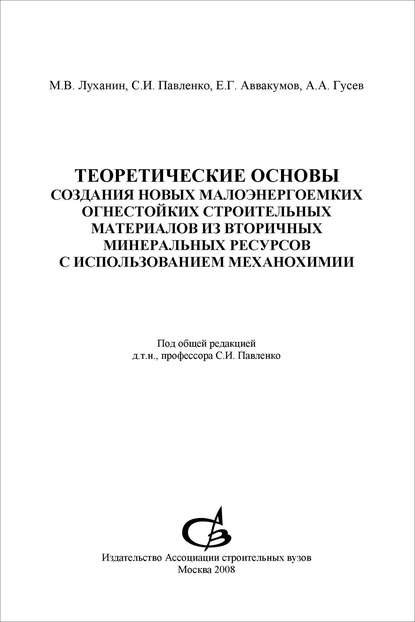 М.В. Луханин, С.И. Павленко, Е.Г. Аввакумов, А.А. Гусев

ТЕОРЕТИЧЕСКИЕ ОСНОВЫ
СОЗДАНИЯ НОВЫХ МАЛОЭНЕРГОЕМКИХ
ОГНЕСТОЙКИХ СТРОИТЕЛЬНЫХ
МАТЕРИАЛОВ ИЗ ВТОРИЧНЫХ
МИНЕРАЛЬНЫХ РЕСУРСОВ
С ИСПОЛЬЗОВАНИЕМ МЕХАНОХИМИИ

Под общей редакцией
д.т.н., профессора С.И. Павленко

Издательство Ассоциации строительных вузов
Москва 2008